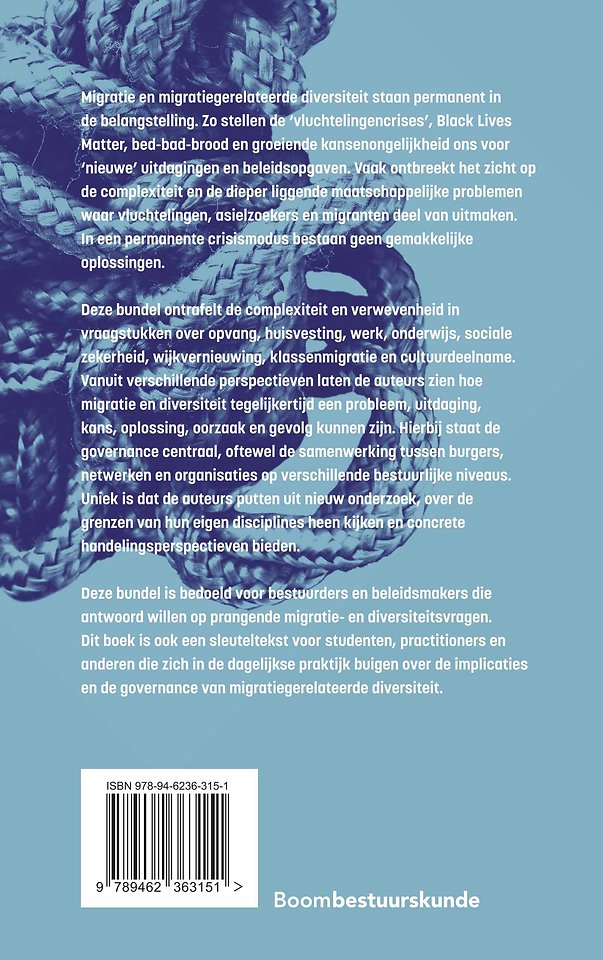 Migratie en migratiegerelateerde diversiteit staan permanent in de belangstelling. Zo stellen de 'vluchtelingencrises', Black Lives Matter, bed-bad-brood en groeiende kansenongelijkheid ons voor 'nieuwe' uitdagingen en beleidsopgaven. Vaak ontbreekt het zicht op de complexiteit en de dieper liggende maatschappelijke problemen waar vluchtelingen, asielzoekers en migranten deel van uitmaken. In een permanente crisismodus bestaan geen gemakkelijke oplossingen.

Deze bundel ontrafelt de complexiteit en verwevenheid in vraagstukken over opvang, huisvesting, werk, onderwijs, sociale zekerheid, wijkvernieuwing, klassenmigratie en cultuurdeelname. Vanuit verschillende perspectieven laten de auteurs zien hoe migratie en diversiteit tegelijkertijd een probleem, uitdaging, kans, oplossing, oorzaak en gevolg kunnen zijn. Hierbij staat de governance centraal, oftewel de samenwerking tussen burgers, netwerken en organisaties op verschillende bestuurlijke niveaus. Uniek is dat de auteurs putten uit nieuw onderzoek, over de grenzen van hun eigen disciplines heen kijken en concrete handelingsperspectieven bieden.

Deze bundel is bedoeld voor bestuurders en beleidsmakers die antwoord willen op prangende migratie- en diversiteitsvragen. Dit boek is ook een sleuteltekst voor studenten, practitioners en anderen die zich in de dagelijkse praktijk buigen over de implicaties en de governance van migratiegerelateerde diversiteit.

ISBN 978-94-6236-315-1

9 789462 363151 >

Boombestuurskunde